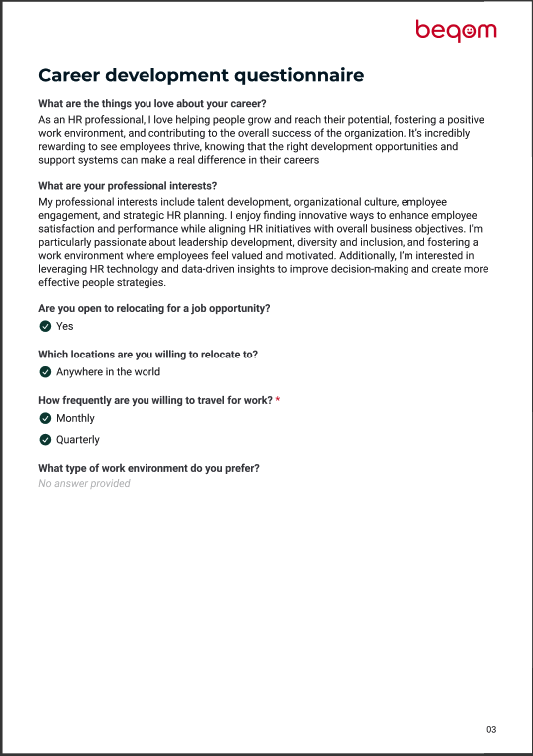 beqom

Career development questionnaire

What are the things you love about your career?

As an HR professional, I love helping people grow and reach their potential, fostering a positive work environment, and contributing to the overall success of the organization. It's incredibly rewarding to see employees thrive, knowing that the right development opportunities and support systems can make a real difference in their careers

What are your professional interests?

My professional interests include talent development, organizational culture, employee engagement, and strategic HR planning. I enjoy finding innovative ways to enhance employee satisfaction and performance while aligning HR initiatives with overall business objectives. I'm particularly passionate about leadership development, diversity and inclusion, and fostering a work environment where employees feel valued and motivated. Additionally, I'm interested in leveraging HR technology and data-driven insights to improve decision-making and create more effective people strategies.

Are you open to relocating for a job opportunity?

Yes

Which locations are you willing to relocate to?

Anywhere in the world

How frequently are you willing to travel for work? *

Monthly

Quarterly

What type of work environment do you prefer?

No answer provided

03